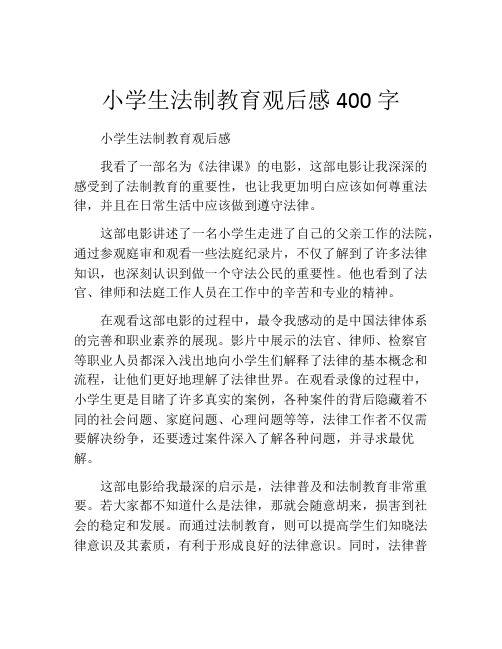 小学生法制教育观后感 400 字

小学生法制教育观后感

我看了一部名为《法律课》的电影，这部电影让我深深的感受到了法制教育的重要性，也让我更加明白应该如何尊重法律，并且在日常生活中应该做到遵守法律。

这部电影讲述了一名小学生走进了自己的父亲工作的法院，通过参观庭审和观看一些法庭纪录片，不仅了解到了许多法律知识，也深刻认识到做一个守法公民的重要性。他也看到了法官、律师和法庭工作人员在工作中的辛苦和专业的精神。

在观看这部电影的过程中，最令我感动的是中国法律体系的完善和职业素养的展现。影片中展示的法官、律师、检察官等职业人员都深入浅出地向小学生们解释了法律的基本概念和流程，让他们更好地理解了法律世界。在观看录像的过程中，小学生更是目睹了许多真实的案例，各种案件的背后隐藏着不同的社会问题、家庭问题、心理问题等等，法律工作者不仅需要解决纷争，还要透过案件深入了解各种问题，并寻求最优解。

这部电影给我最深的启示是，法律普及和法制教育非常重要。若大家都不知道什么是法律，那就会随意胡来，损害到社会的稳定和发展。而通过法制教育，则可以提高学生们知晓法律意识及其素质，有利于形成良好的法律意识。同时，法律普